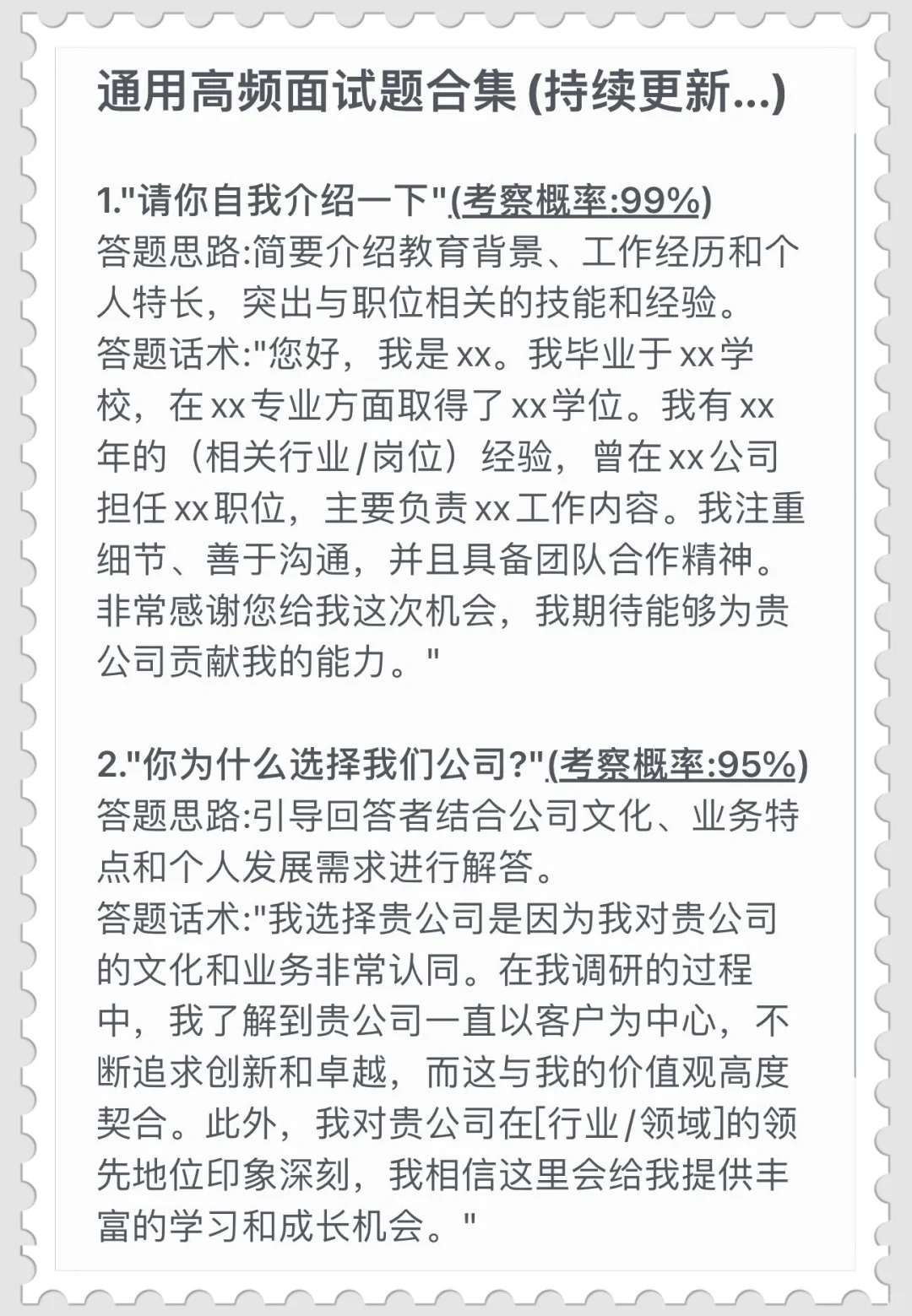 通用高频面试题合集 (持续更新...)

1."请你自我介绍一下"(考察概率:99%)
答题思路:简要介绍教育背景、工作经历和个人特长，突出与职位相关的技能和经验。
答题话术:"您好，我是xx。我毕业于xx学校，在xx专业方面取得了xx学位。我有xx年的（相关行业/岗位）经验，曾在xx公司担任xx职位，主要负责xx工作内容。我注重细节、善于沟通，并且具备团队合作精神。非常感谢您给我这次机会，我期待能够为贵公司贡献我的能力。"

2."你为什么选择我们公司?"(考察概率:95%)
答题思路:引导回答者结合公司文化、业务特点和个人发展需求进行解答。
答题话术:"我选择贵公司是因为我对贵公司的文化和业务非常认同。在我调研的过程中，我了解到贵公司一直以客户为中心，不断追求创新和卓越，而这与我的价值观高度契合。此外，我对贵公司在[行业/领域]的领先地位印象深刻，我相信这里会给我提供丰富的学习和成长机会。"